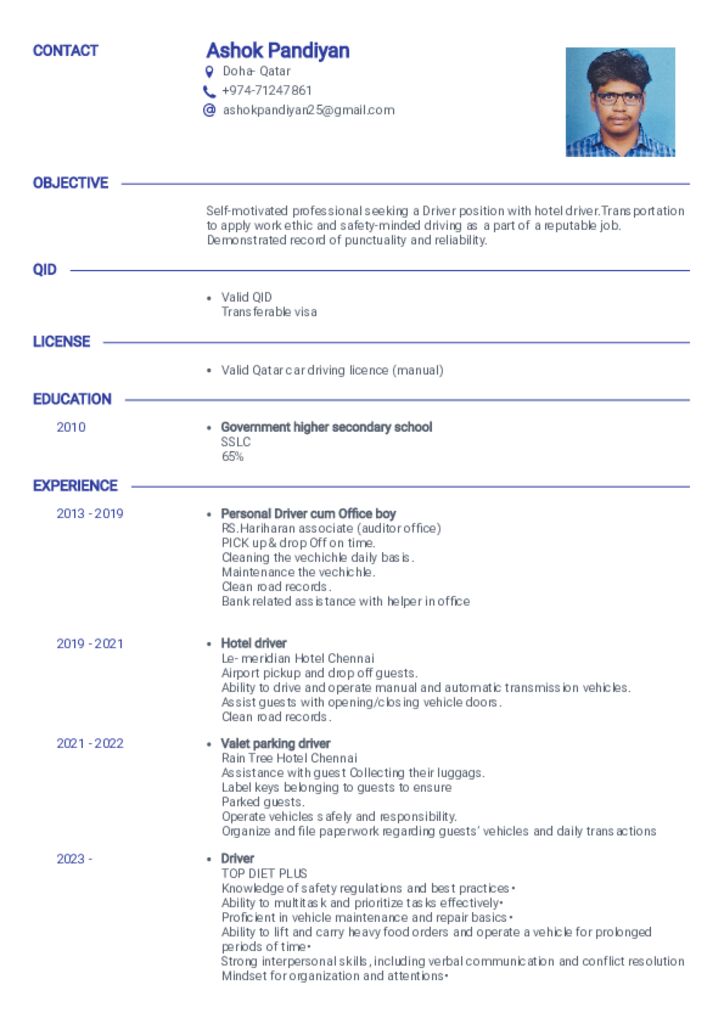 CONTACT

Ashok Pandiyan
Doha- Qatar
+974-71247861
ashokpandiyan25@gmail.com

OBJECTIVE

Self-motivated professional seeking a Driver position with hotel driver.Transportation to apply work ethic and safety-minded driving as a part of a reputable job. Demonstrated record of punctuality and reliability.

QID

• Valid QID
Transferable visa

LICENSE

• Valid Qatar car driving licence (manual)

EDUCATION

2010
• Government higher secondary school
SSLC
65%

EXPERIENCE

2013 - 2019
• Personal Driver cum Office boy
RS.Hariharan associate (auditor office)
PICK up & drop Off on time.
Cleaning the vechichle daily basis.
Maintenance the vechichle.
Clean road records.
Bank related assistance with helper in office

2019 - 2021
• Hotel driver
Le- meridian Hotel Chennai
Airport pickup and drop off guests.
Ability to drive and operate manual and automatic transmission vehicles.
Assist guests with opening/closing vehicle doors.
Clean road records.

2021 - 2022
• Valet parking driver
Rain Tree Hotel Chennai
Assistance with guest Collecting their luggags.
Label keys belonging to guests to ensure
Parked guests.
Operate vehicles safely and responsibility.
Organize and file paperwork regarding guests' vehicles and daily transactions

2023 -
• Driver
TOP DIET PLUS
Knowledge of safety regulations and best practices•
Ability to multitask and prioritize tasks effectively•
Proficient in vehicle maintenance and repair basics•
Ability to lift and carry heavy food orders and operate a vehicle for prolonged periods of time•
Strong interpersonal skills, including verbal communication and conflict resolution
Mindset for organization and attentions•